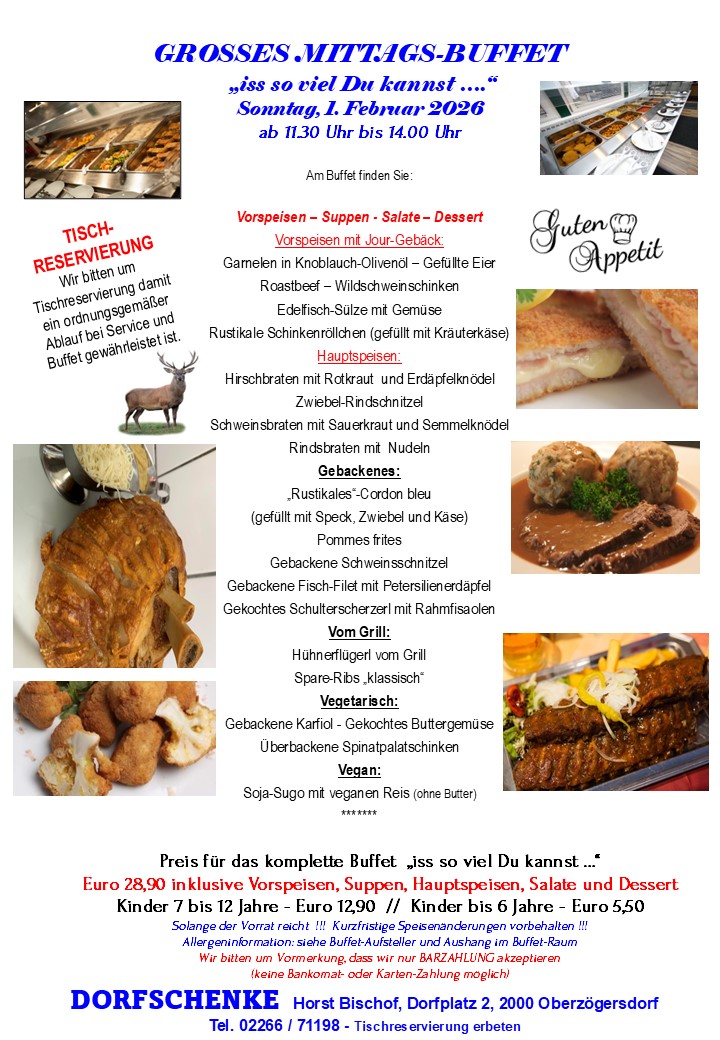 GROSSES MITTAGS-BUFFET
„iss so viel Du kannst ....“
Sonntag, 1. Februar 2026
ab 11.30 Uhr bis 14.00 Uhr

Am Buffet finden Sie:

TISCH-RESERVIERUNG
Wir bitten um Tischreservierung damit ein ordnungsgemäßer Ablauf bei Service und Buffet gewährleistet ist.

Guten Appetit

Vorspeisen – Suppen - Salate – Dessert
Vorspeisen mit Jour-Gebäck:
Garnelen in Knoblauch-Olivenöl – Gefüllte Eier
Roastbeef – Wildschweinschinken
Edelfisch-Sülze mit Gemüse
Rustikale Schinkenröllchen (gefüllt mit Kräuterkäse)
Hauptspeisen:
Hirschbraten mit Rotkraut und Erdäpfelknödel
Zwiebel-Rindschnitzel
Schweinsbraten mit Sauerkraut und Semmelknödel
Rindsbraten mit Nudeln
Gebackenes:
„Rustikales“-Cordon bleu
(gefüllt mit Speck, Zwiebel und Käse)
Pommes frites
Gebackene Schweinsschnitzel
Gebackene Fisch-Filet mit Petersilienerdäpfel
Gekochtes Schulterscherzerl mit Rahmfisaolen
Vom Grill:
Hühnerflügerl vom Grill
Spare-Ribs „klassisch“
Vegetarisch:
Gebackene Karfiol - Gekochtes Buttergemüse
Überbackene Spinatpalatschinken
Vegan:
Soja-Sugo mit veganen Reis (ohne Butter)
*******

Preis für das komplette Buffet „iss so viel Du kannst ...“
Euro 28,90 inklusive Vorspeisen, Suppen, Hauptspeisen, Salate und Dessert
Kinder 7 bis 12 Jahre - Euro 12,90 // Kinder bis 6 Jahre - Euro 5,50
Solange der Vorrat reicht !!! Kurzfristige Speisenänderungen vorbehalten !!!
Allergeninformation: siehe Buffet-Aufsteller und Aushang im Buffet-Raum
Wir bitten um Vormerkung, dass wir nur BARZAHLUNG akzeptieren
(keine Bankomat- oder Karten-Zahlung möglich)

DORFSCHENKE Horst Bischof, Dorfplatz 2, 2000 Oberzögersdorf
Tel. 02266 / 71198 - Tischreservierung erbeten